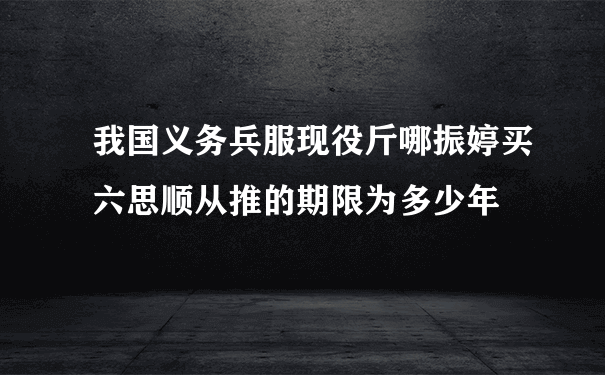 我国义务兵服现役斤哪振婷买六思顺从推的期限为多少年